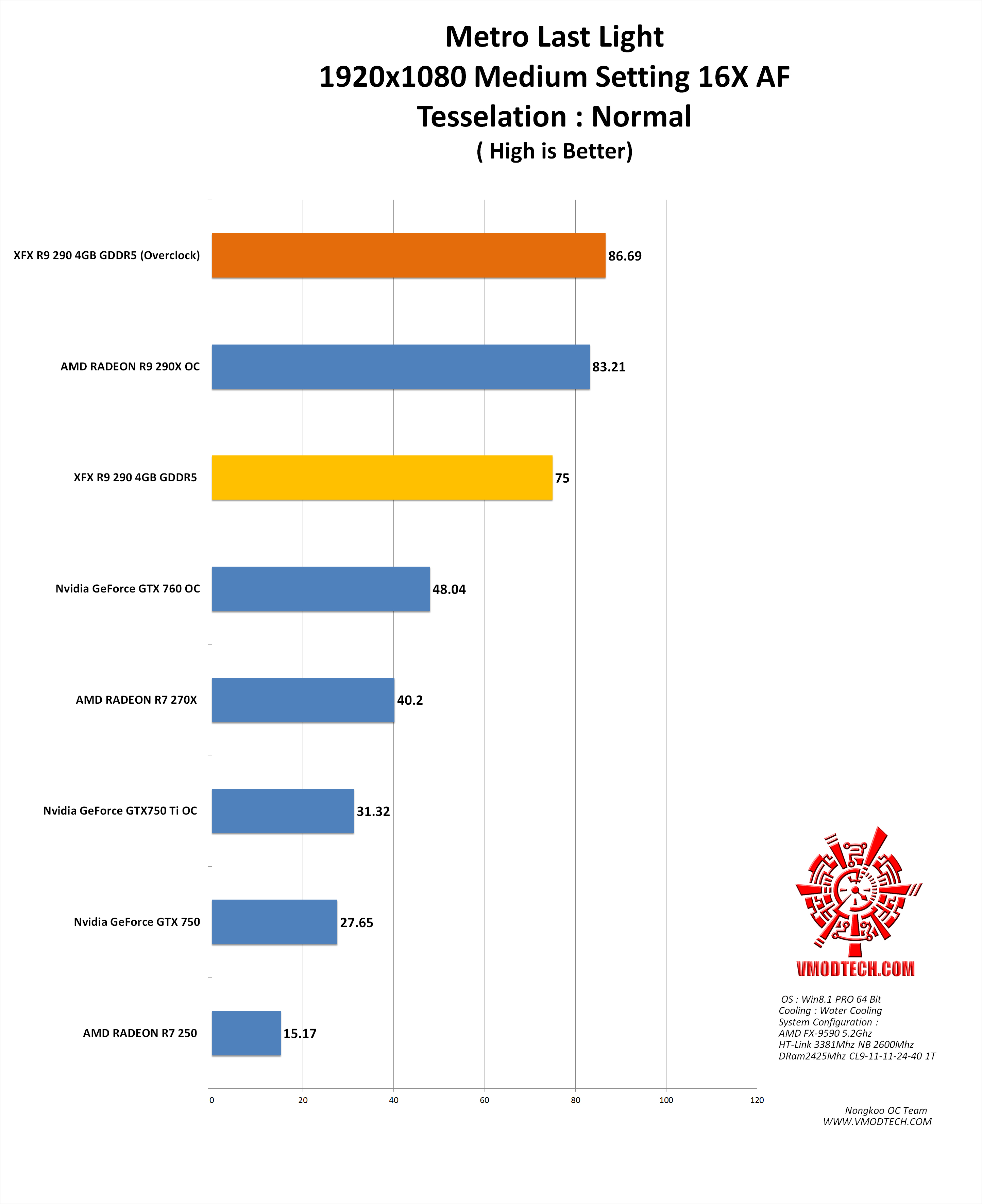 Metro Last Light
1920x1080 Medium Setting 16X AF
Tesselation : Normal
( High is Better)

XFX R9 290 4GB GDDR5 (Overclock) 86.69
AMD RADEON R9 290X OC 83.21
XFX R9 290 4GB GDDR5 75
Nvidia GeForce GTX 760 OC 48.04
AMD RADEON R7 270X 40.2
Nvidia GeForce GTX750 Ti OC 31.32
Nvidia GeForce GTX 750 27.65
AMD RADEON R7 250 15.17

0 20 40 60 80 100 120

VMODTECH.COM

OS : Win8.1 PRO 64 Bit
Cooling : Water Cooling
System Configuration :
AMD FX-9590 5.2Ghz
HT-Link 3381Mhz NB 2600Mhz
DRam2425Mhz CL9-11-11-24-40 1T

Nongkoo OC Team
WWW.VMODTECH.COM